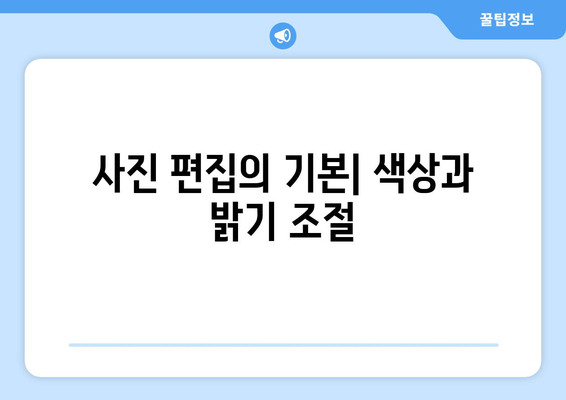 꿀팁정보

사진 편집의 기본| 색상과 밝기 조절